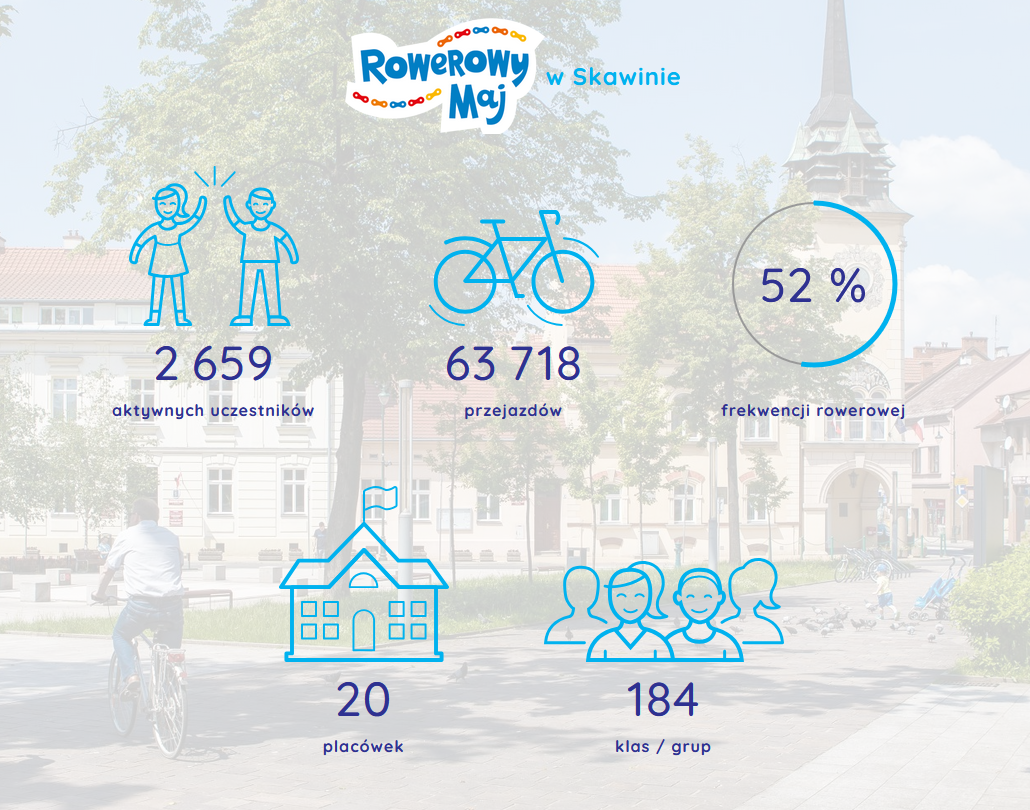 Rowerowy Maj w Skawinie

2 659
aktywnych uczestników

63 718
przejazdów

52 %
frekwencji rowerowej

20
placówek

184
klas / grup